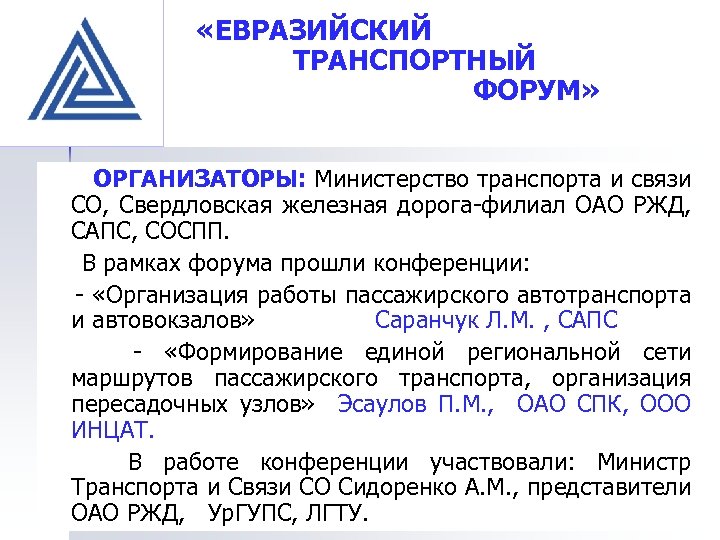 «ЕВРАЗИЙСКИЙ ТРАНСПОРТНЫЙ ФОРУМ»

ОРГАНИЗАТОРЫ: Министерство транспорта и связи СО, Свердловская железная дорога-филиал ОАО РЖД, САПС, СОСПП.

В рамках форума прошли конференции:

- «Организация работы пассажирского автотранспорта и автовокзалов» Саранчук Л.М. , САПС

- «Формирование единой региональной сети маршрутов пассажирского транспорта, организация пересадочных узлов» Эсаулов П.М., ОАО СПК, ООО ИНЦАТ.

В работе конференции участвовали: Министр Транспорта и Связи СО Сидоренко А.М., представители ОАО РЖД, УрГУПС, ЛГТУ.